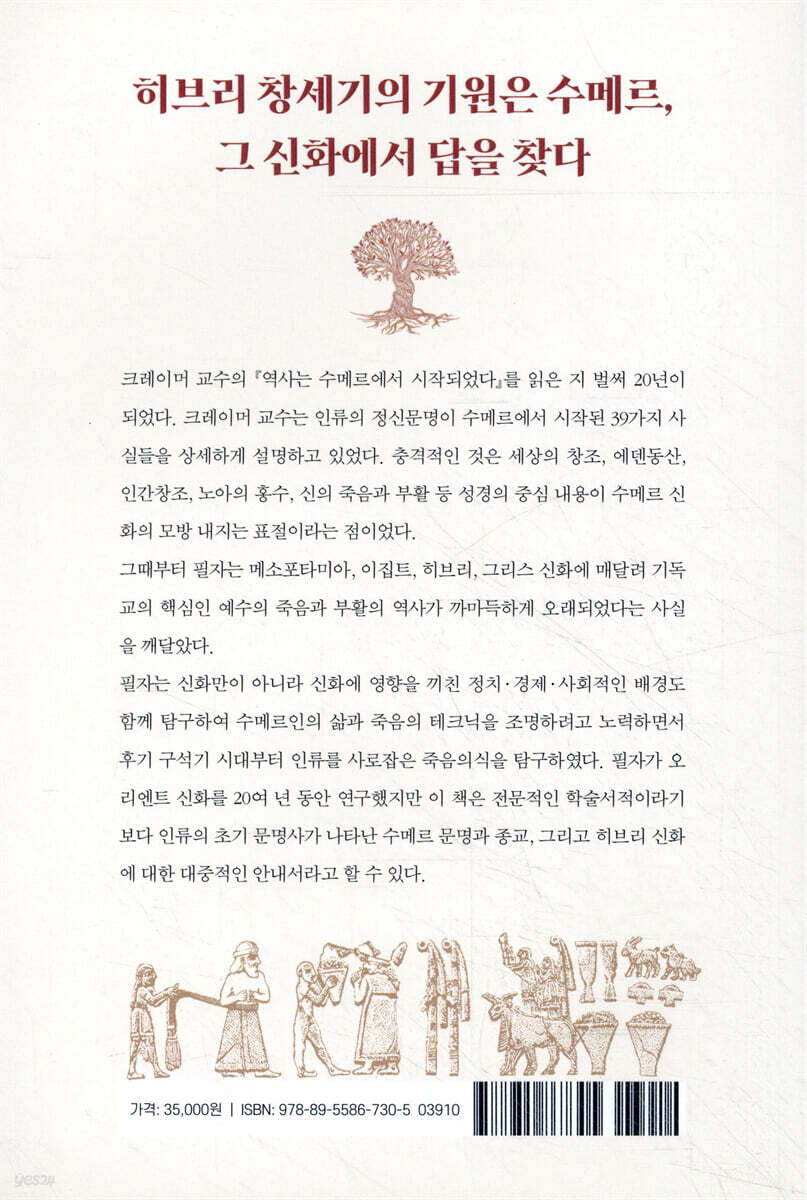 히브리 창세기의 기원은 수메르,
그 신화에서 답을 찾다

크레이머 교수의 『역사는 수메르에서 시작되었다』를 읽은 지 벌써 20년이 되었다. 크레이머 교수는 인류의 정신문명이 수메르에서 시작된 39가지 사실들을 상세하게 설명하고 있었다. 충격적인 것은 세상의 창조, 에덴동산, 인간창조, 노아의 홍수, 신의 죽음과 부활 등 성경의 중심 내용이 수메르 신화의 모방 내지는 표절이라는 점이었다.

그때부터 필자는 메소포타미아, 이집트, 히브리, 그리스 신화에 매달려 기독교의 핵심인 예수의 죽음과 부활의 역사가 까마득하게 오래되었다는 사실을 깨달았다.

필자는 신화만이 아니라 신화에 영향을 끼친 정치·경제·사회적인 배경도 함께 탐구하여 수메르인의 삶과 죽음의 테크닉을 조명하려고 노력하면서 후기 구석기 시대부터 인류를 사로잡은 죽음의식을 탐구하였다. 필자가 오리엔트 신화를 20여 년 동안 연구했지만 이 책은 전문적인 학술서적이라기보다 인류의 초기 문명사가 나타난 수메르 문명과 종교, 그리고 히브리 신화에 대한 대중적인 안내서라고 할 수 있다.

가격: 35,000원 | ISBN: 978-89-5586-730-5 03910

yes24